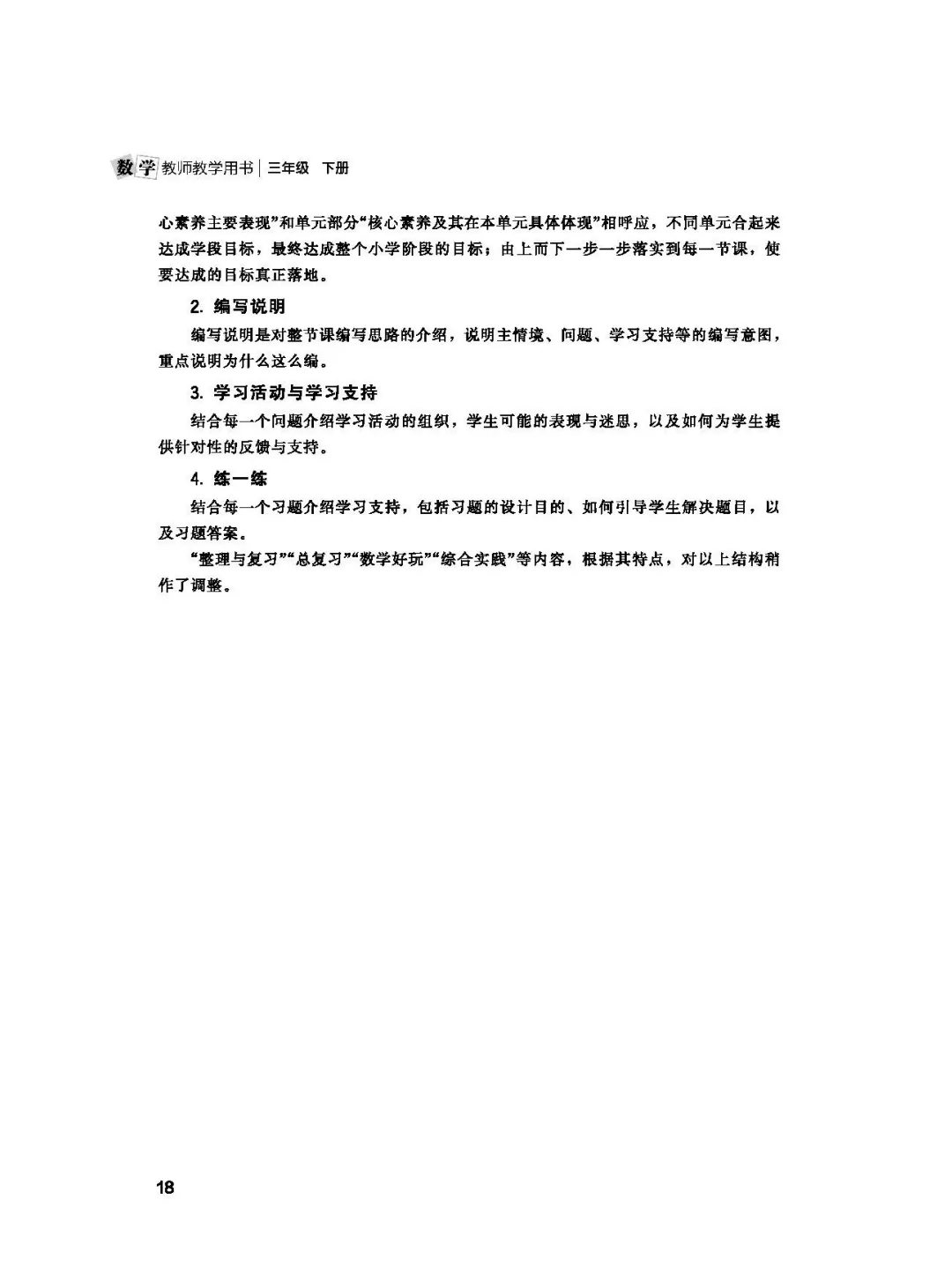 数学 教师教学用书 | 三年级 下册

心素养主要表现”和单元部分“核心素养及其在本单元具体体现”相呼应，不同单元合起来达成学段目标，最终达成整个小学阶段的目标；由上而下一步一步落实到每一节课，使要达成的目标真正落地。

2. 编写说明

编写说明是对整节课编写思路的介绍，说明主情境、问题、学习支持等的编写意图，重点说明为什么这么编。

3. 学习活动与学习支持

结合每一个问题介绍学习活动的组织，学生可能的表现与迷思，以及如何为学生提供针对性的反馈与支持。

4. 练一练

结合每一个习题介绍学习支持，包括习题的设计目的、如何引导学生解决题目，以及习题答案。

“整理与复习”“总复习”“数学好玩”“综合实践”等内容，根据其特点，对以上结构稍作了调整。

18